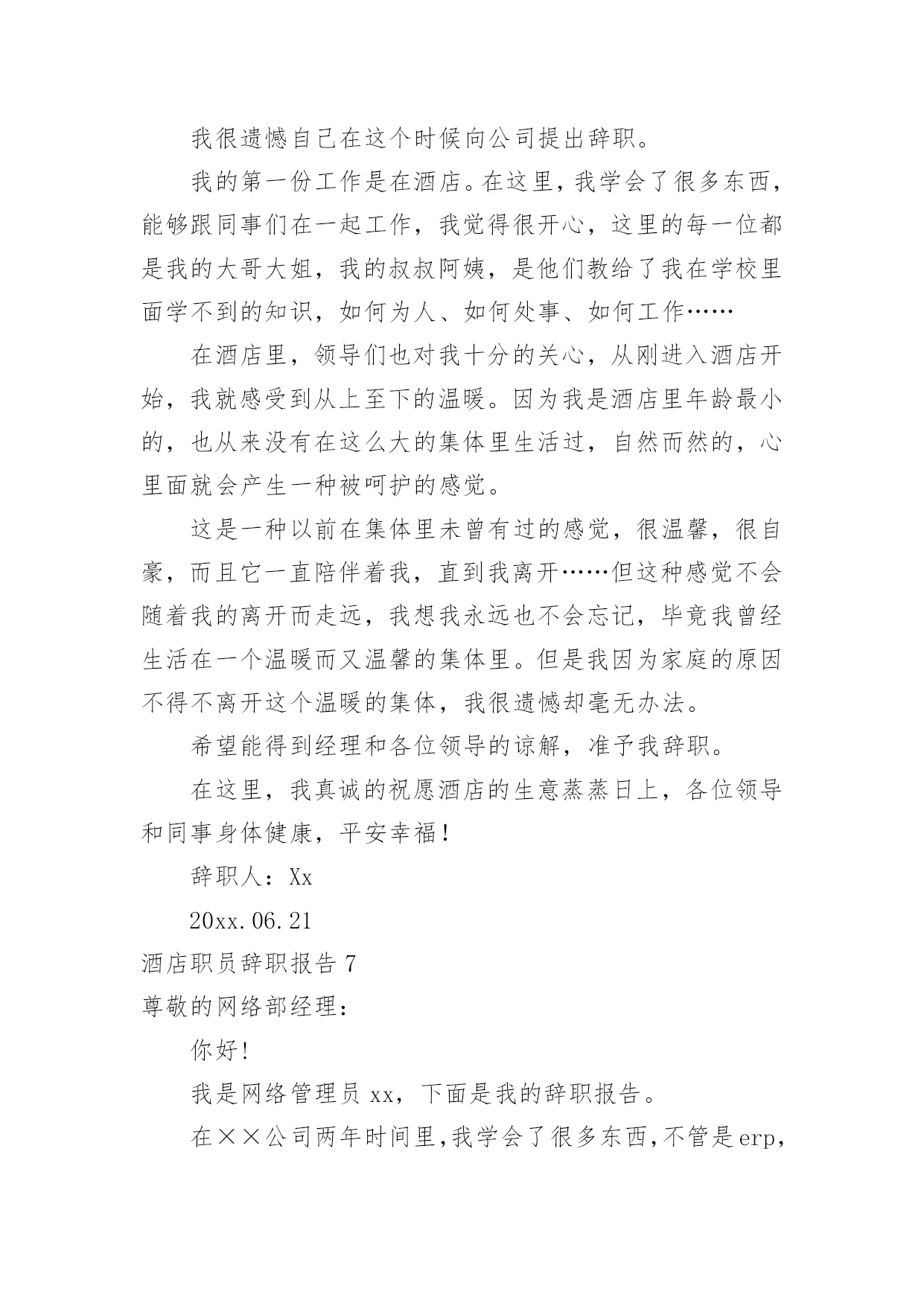 我很遗憾自己在这个时候向公司提出辞职。

我的第一份工作是在酒店。在这里，我学会了很多东西，能够跟同事们在一起工作，我觉得很开心，这里的每一位都是我的大哥大姐，我的叔叔阿姨，是他们教给了我在学校里面学不到的知识，如何为人、如何处事、如何工作……

在酒店里，领导们也对我十分的关心，从刚进入酒店开始，我就感受到从上至下的温暖。因为我是酒店里年龄最小的，也从来没有在这么大的集体里生活过，自然而然的，心里面就会产生一种被呵护的感觉。

这是一种以前在集体里未曾有过的感觉，很温馨，很自豪，而且它一直陪伴着我，直到我离开……但这种感觉不会随着我的离开而走远，我想我永远也不会忘记，毕竟我曾经生活在一个温暖而又温馨的集体里。但是我因为家庭的原因不得不离开这个温暖的集体，我很遗憾却毫无办法。

希望能得到经理和各位领导的谅解，准予我辞职。

在这里，我真诚的祝愿酒店的生意蒸蒸日上，各位领导和同事身体健康，平安幸福！

辞职人：Xx

20xx.06.21

酒店职员辞职报告 7

尊敬的网络部经理：

你好!

我是网络管理员 xx，下面是我的辞职报告。

在××公司两年时间里,我学会了很多东西,不管是erp,